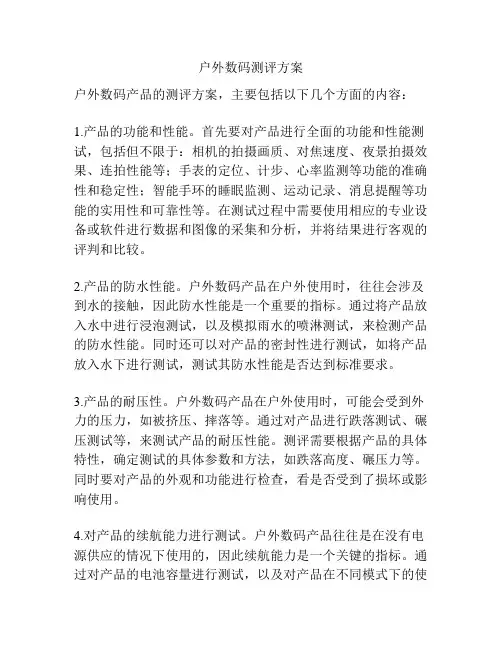 户外数码测评方案

户外数码产品的测评方案，主要包括以下几个方面的内容：

1.产品的功能和性能。首先要对产品进行全面的功能和性能测试，包括但不限于：相机的拍摄画质、对焦速度、夜景拍摄效果、连拍性能等；手表的定位、计步、心率监测等功能的准确性和稳定性；智能手环的睡眠监测、运动记录、消息提醒等功能的实用性和可靠性等。在测试过程中需要使用相应的专业设备或软件进行数据和图像的采集和分析，并将结果进行客观的评判和比较。

2.产品的防水性能。户外数码产品在户外使用时，往往会涉及到水的接触，因此防水性能是一个重要的指标。通过将产品放入水中进行浸泡测试，以及模拟雨水的喷淋测试，来检测产品的防水性能。同时还可以对产品的密封性进行测试，如将产品放入水下进行测试，测试其防水性能是否达到标准要求。

3.产品的耐压性。户外数码产品在户外使用时，可能会受到外力的压力，如被挤压、摔落等。通过对产品进行跌落测试、碾压测试等，来测试产品的耐压性能。测评需要根据产品的具体特性，确定测试的具体参数和方法，如跌落高度、碾压力等。同时要对产品的外观和功能进行检查，看是否受到了损坏或影响使用。

4.对产品的续航能力进行测试。户外数码产品往往是在没有电源供应的情况下使用的，因此续航能力是一个关键的指标。通过对产品的电池容量进行测试，以及对产品在不同模式下的使